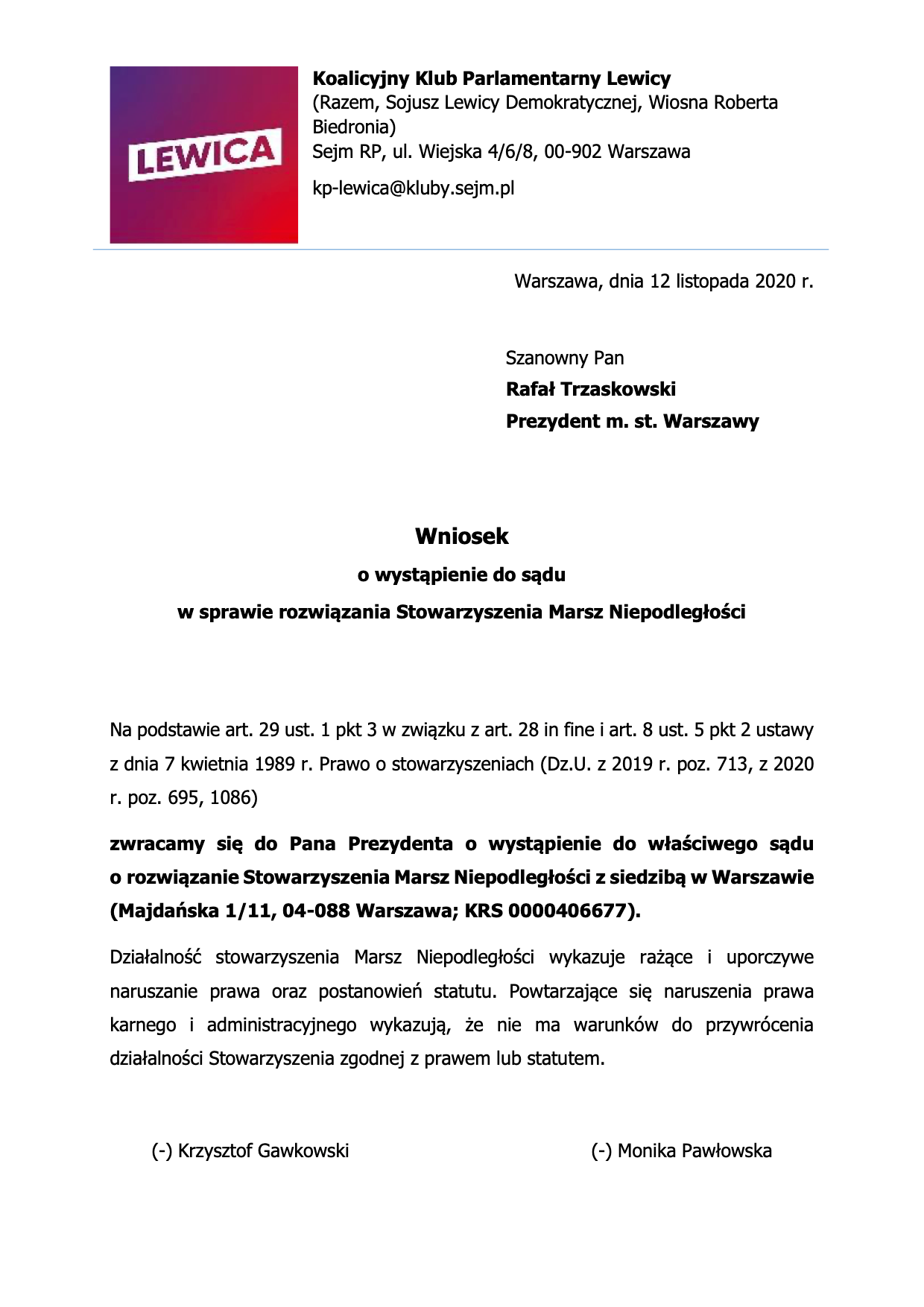 LEWICA

Koalicyjny Klub Parlamentarny Lewicy
(Razem, Sojusz Lewicy Demokratycznej, Wiosna Roberta Biedronia)
Sejm RP, ul. Wiejska 4/6/8, 00-902 Warszawa

kp-lewica@kluby.sejm.pl

Warszawa, dnia 12 listopada 2020 r.

Szanowny Pan
Rafał Trzaskowski
Prezydent m. st. Warszawy

Wniosek
o wystąpienie do sądu
w sprawie rozwiązania Stowarzyszenia Marsz Niepodległości

Na podstawie art. 29 ust. 1 pkt 3 w związku z art. 28 in fine i art. 8 ust. 5 pkt 2 ustawy z dnia 7 kwietnia 1989 r. Prawo o stowarzyszeniach (Dz.U. z 2019 r. poz. 713, z 2020 r. poz. 695, 1086)

zwracamy się do Pana Prezydenta o wystąpienie do właściwego sądu o rozwiązanie Stowarzyszenia Marsz Niepodległości z siedzibą w Warszawie (Majdańska 1/11, 04-088 Warszawa; KRS 0000406677).

Działalność stowarzyszenia Marsz Niepodległości wykazuje rażące i uporczywe naruszanie prawa oraz postanowień statutu. Powtarzające się naruszenia prawa karnego i administracyjnego wykazują, że nie ma warunków do przywrócenia działalności Stowarzyszenia zgodnej z prawem lub statutem.

(-) Krzysztof Gawkowski

(-) Monika Pawłowska